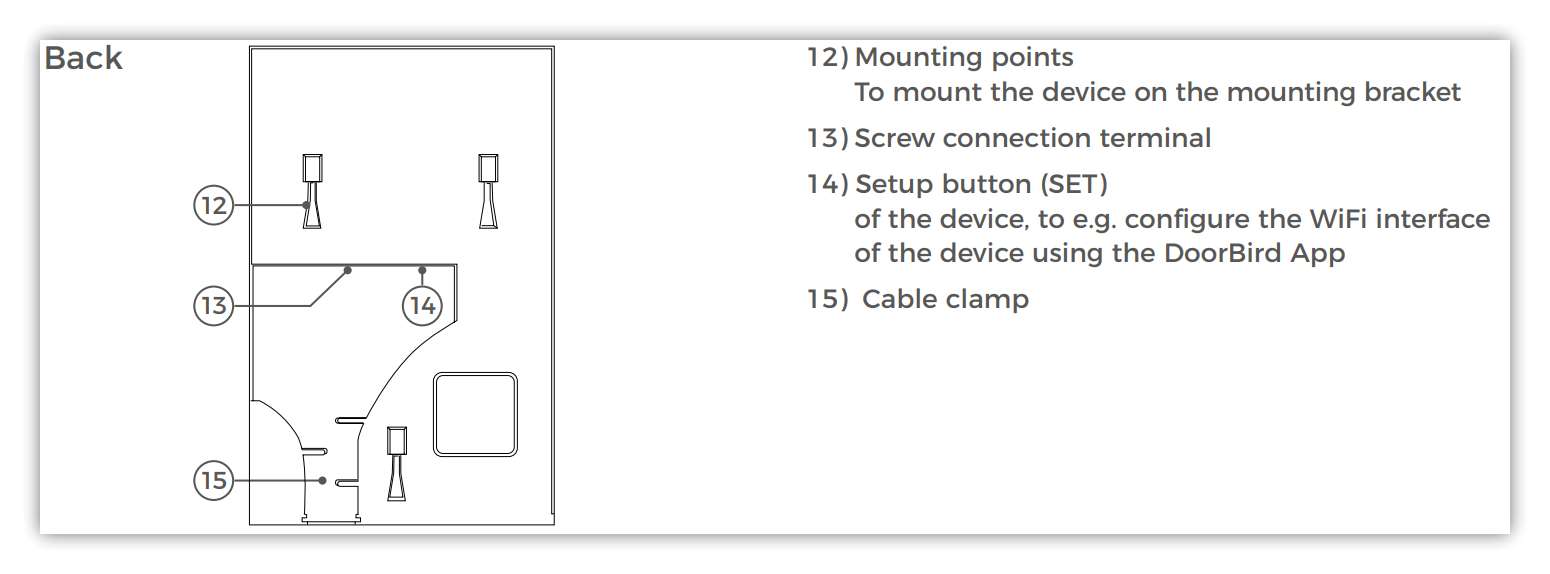 Back

12

13

14

15

12) Mounting points
To mount the device on the mounting bracket

13) Screw connection terminal

14) Setup button (SET)
of the device, to e.g. configure the WiFi interface of the device using the DoorBird App

15) Cable clamp